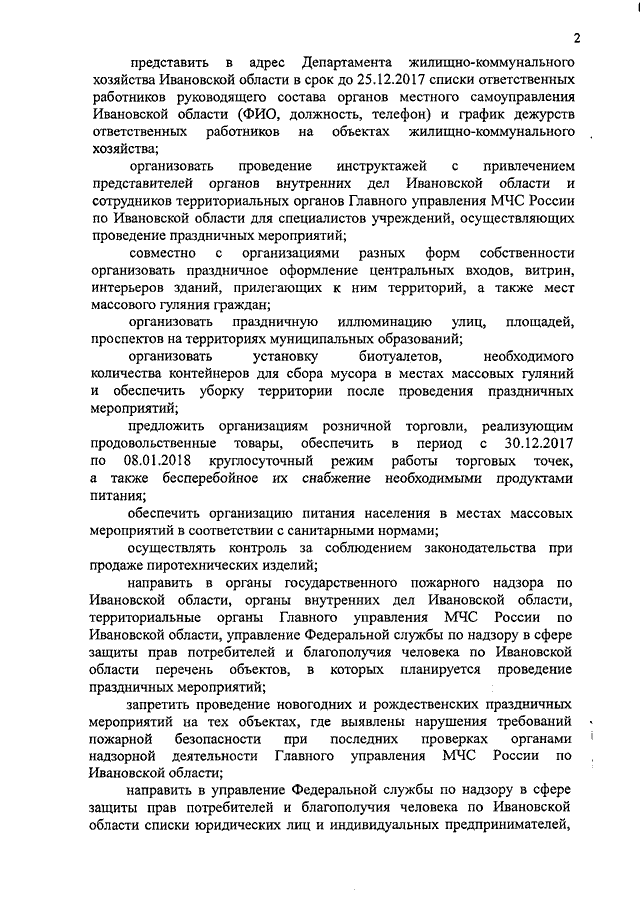 2

представить в адрес Департамента жилищно-коммунального хозяйства Ивановской области в срок до 25.12.2017 списки ответственных работников руководящего состава органов местного самоуправления Ивановской области (ФИО, должность, телефон) и график дежурств ответственных работников на объектах жилищно-коммунального хозяйства;

организовать проведение инструктажей с привлечением представителей органов внутренних дел Ивановской области и сотрудников территориальных органов Главного управления МЧС России по Ивановской области для специалистов учреждений, осуществляющих проведение праздничных мероприятий;

совместно с организациями разных форм собственности организовать праздничное оформление центральных входов, витрин, интерьеров зданий, прилегающих к ним территорий, а также мест массового гуляния граждан;

организовать праздничную иллюминацию улиц, площадей, проспектов на территориях муниципальных образований;

организовать установку биотуалетов, необходимого количества контейнеров для сбора мусора в местах массовых гуляний и обеспечить уборку территории после проведения праздничных мероприятий;

предложить организациям розничной торговли, реализующим продовольственные товары, обеспечить в период с 30.12.2017 по 08.01.2018 круглосуточный режим работы торговых точек, а также бесперебойное их снабжение необходимыми продуктами питания;

обеспечить организацию питания населения в местах массовых мероприятий в соответствии с санитарными нормами;

осуществлять контроль за соблюдением законодательства при продаже пиротехнических изделий;

направить в органы государственного пожарного надзора по Ивановской области, органы внутренних дел Ивановской области, территориальные органы Главного управления МЧС России по Ивановской области, управление Федеральной службы по надзору в сфере защиты прав потребителей и благополучия человека по Ивановской области перечень объектов, в которых планируется проведение праздничных мероприятий;

запретить проведение новогодних и рождественских праздничных мероприятий на тех объектах, где выявлены нарушения требований пожарной безопасности при последних проверках органами надзорной деятельности Главного управления МЧС России по Ивановской области;

направить в управление Федеральной службы по надзору в сфере защиты прав потребителей и благополучия человека по Ивановской области списки юридических лиц и индивидуальных предпринимателей,